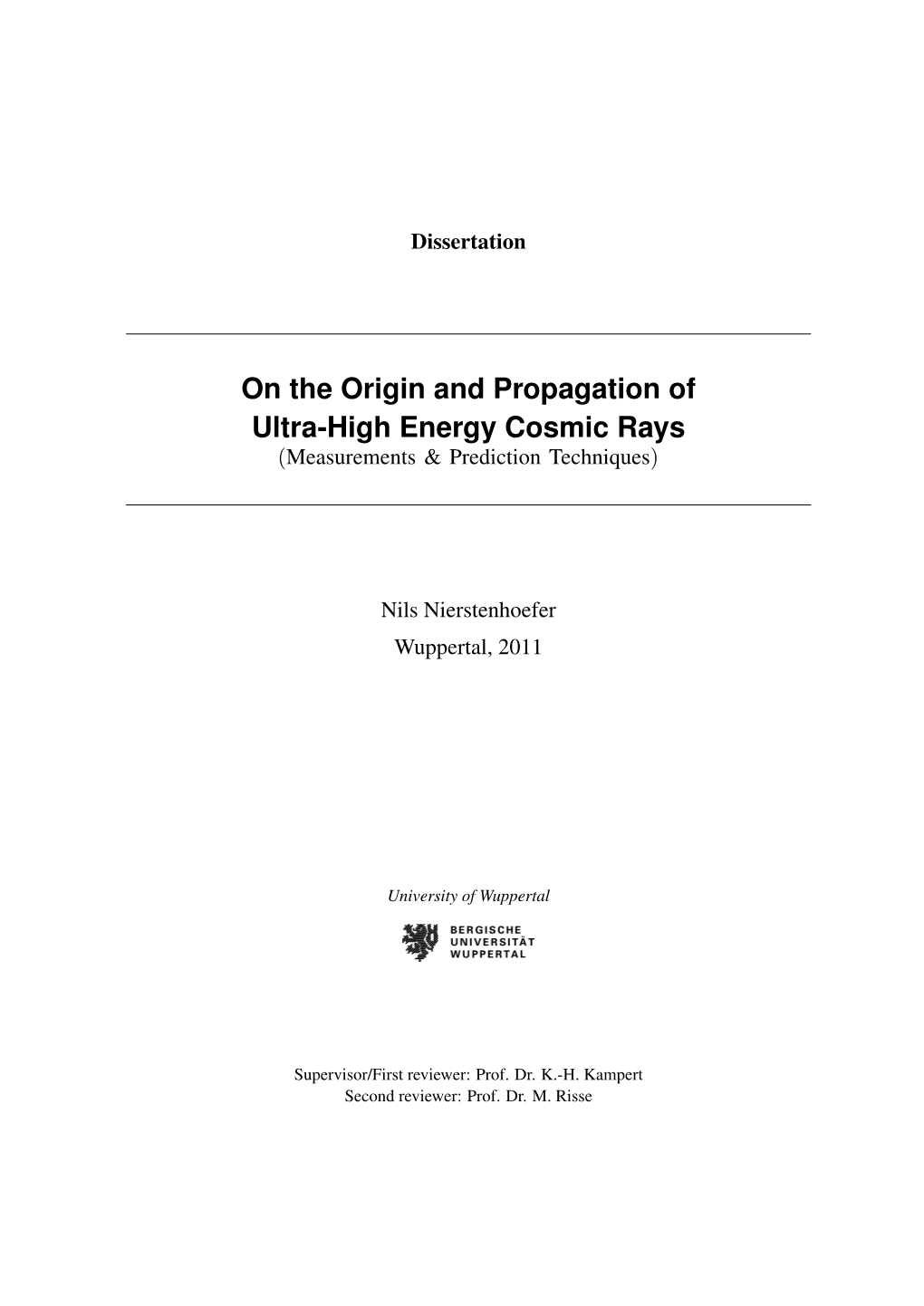 Dissertation

On the Origin and Propagation of Ultra-High Energy Cosmic Rays
(Measurements & Prediction Techniques)

Nils Nierstenhoefer
Wuppertal, 2011

University of Wuppertal

BERGISCHE UNIVERSITÄT WUPPERTAL

Supervisor/First reviewer: Prof. Dr. K.-H. Kampert
Second reviewer: Prof. Dr. M. Risse